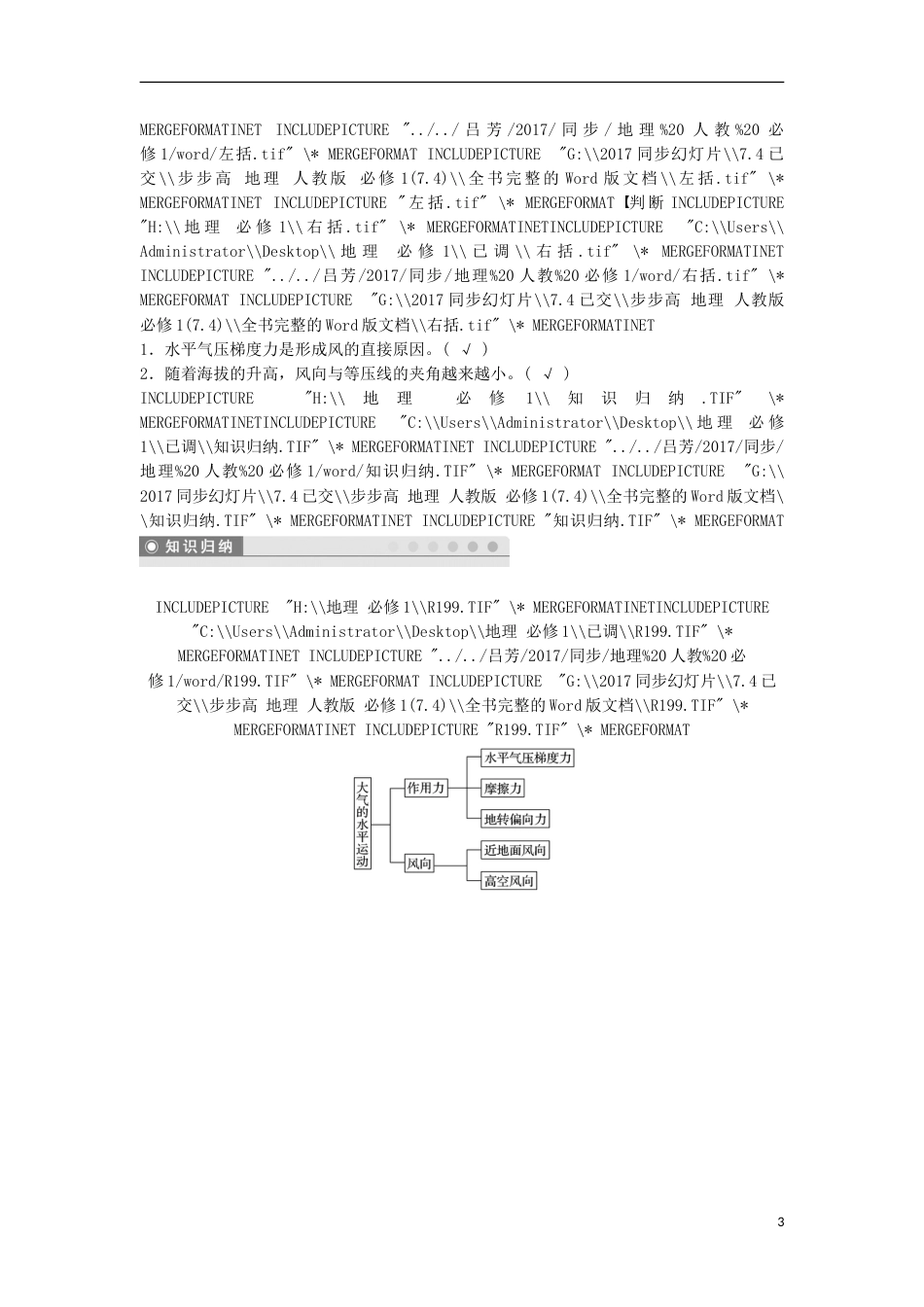 MERGEFORMATINET INCLUDEPICTURE "../../吕芳/2017/同步/地理%20人教%20必修1/word/左括.tif" \* MERGEFORMAT INCLUDEPICTURE "G:\\2017同步幻灯片\\7.4已交\\步步高 地理 人教版 必修1(7.4)\\全书完整的Word版文档\\左括.tif" \* MERGEFORMATINET INCLUDEPICTURE "左括.tif" \* MERGEFORMAT【判断 INCLUDEPICTURE "H:\\地理 必修1\\右括.tif" \* MERGEFORMATINETINCLUDEPICTURE "C:\\Users\\Administrator\\Desktop\\地理 必修1\\已调\\右括.tif" \* MERGEFORMATINET INCLUDEPICTURE "../../吕芳/2017/同步/地理%20人教%20必修1/word/右括.tif" \* MERGEFORMAT INCLUDEPICTURE "G:\\2017同步幻灯片\\7.4已交\\步步高 地理 人教版 必修1(7.4)\\全书完整的Word版文档\\右括.tif" \* MERGEFORMATINET
1．水平气压梯度力是形成风的直接原因。( √ )
2．随着海拔的升高，风向与等压线的夹角越来越小。( √ )
INCLUDEPICTURE "H:\\地理 必修1\\知识归纳.TIF" \* MERGEFORMATINETINCLUDEPICTURE "C:\\Users\\Administrator\\Desktop\\地理 必修1\\已调\\知识归纳.TIF" \* MERGEFORMATINET INCLUDEPICTURE "../../吕芳/2017/同步/地理%20人教%20必修1/word/知识归纳.TIF" \* MERGEFORMAT INCLUDEPICTURE "G:\\2017同步幻灯片\\7.4已交\\步步高 地理 人教版 必修1(7.4)\\全书完整的Word版文档\\知识归纳.TIF" \* MERGEFORMATINET INCLUDEPICTURE "知识归纳.TIF" \* MERGEFORMAT
知识归纳

INCLUDEPICTURE "H:\\地理 必修1\\R199.TIF" \* MERGEFORMATINETINCLUDEPICTURE "C:\\Users\\Administrator\\Desktop\\地理 必修1\\已调\\R199.TIF" \* MERGEFORMATINET INCLUDEPICTURE "../../吕芳/2017/同步/地理%20人教%20必修1/word/R199.TIF" \* MERGEFORMAT INCLUDEPICTURE "G:\\2017同步幻灯片\\7.4已交\\步步高 地理 人教版 必修1(7.4)\\全书完整的Word版文档\\R199.TIF" \* MERGEFORMATINET INCLUDEPICTURE "R199.TIF" \* MERGEFORMAT

大气的水平运动
作用力
水平气压梯度力
摩擦力
地转偏向力
风向
近地面风向
高空风向

3